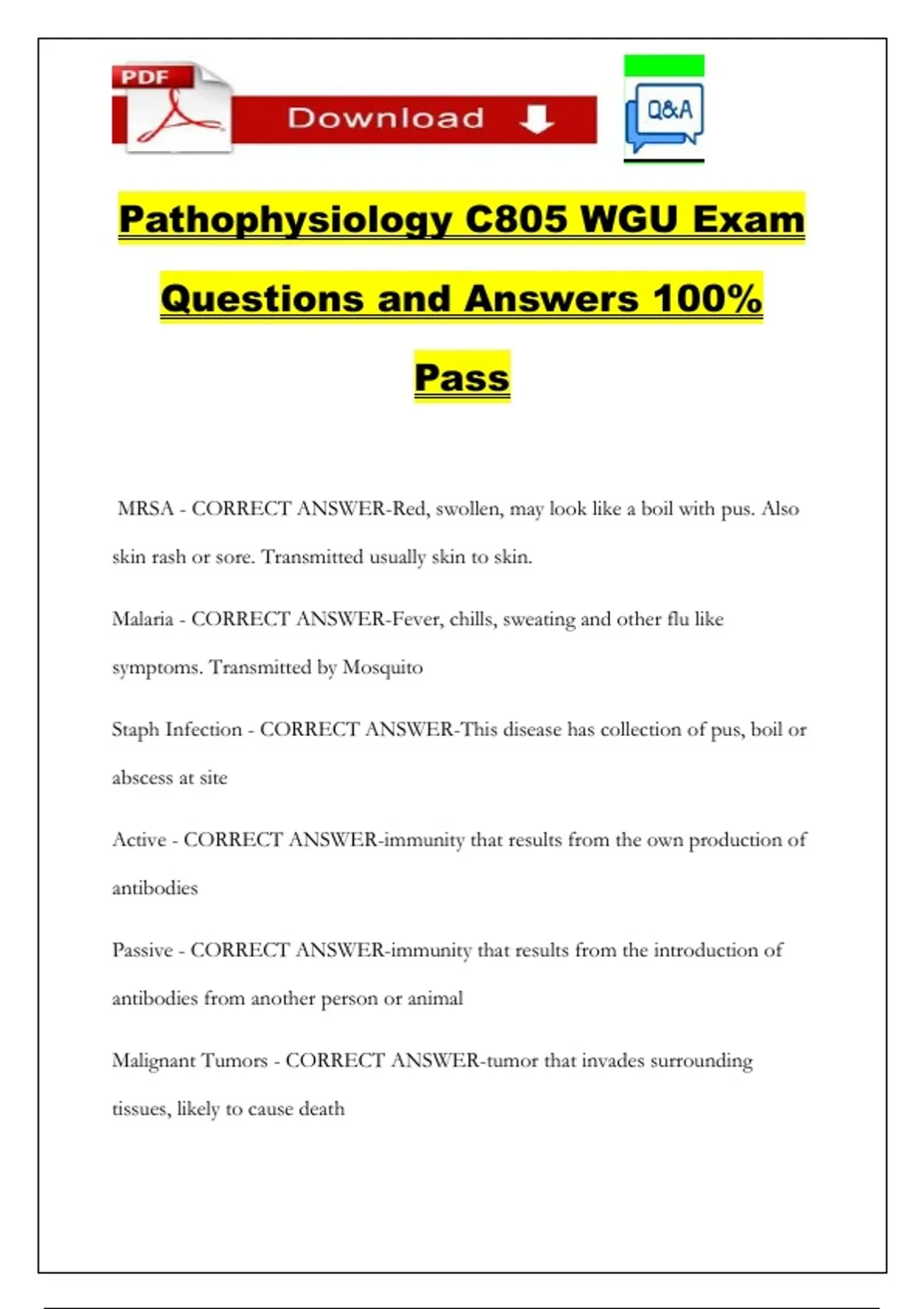 PDF

Download

Q&A

Pathophysiology C805 WGU Exam Questions and Answers 100% Pass

MRSA - CORRECT ANSWER-Red, swollen, may look like a boil with pus. Also skin rash or sore. Transmitted usually skin to skin.

Malaria - CORRECT ANSWER-Fever, chills, sweating and other flu like symptoms. Transmitted by Mosquito

Staph Infection - CORRECT ANSWER-This disease has collection of pus, boil or abscess at site

Active - CORRECT ANSWER-immunity that results from the own production of antibodies

Passive - CORRECT ANSWER-immunity that results from the introduction of antibodies from another person or animal

Malignant Tumors - CORRECT ANSWER-tumor that invades surrounding tissues, likely to cause death